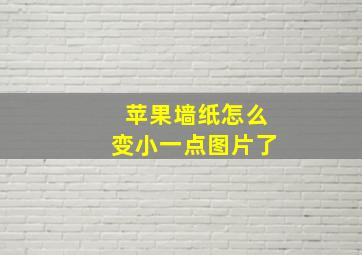 苹果墙纸怎么
变小一点图片了